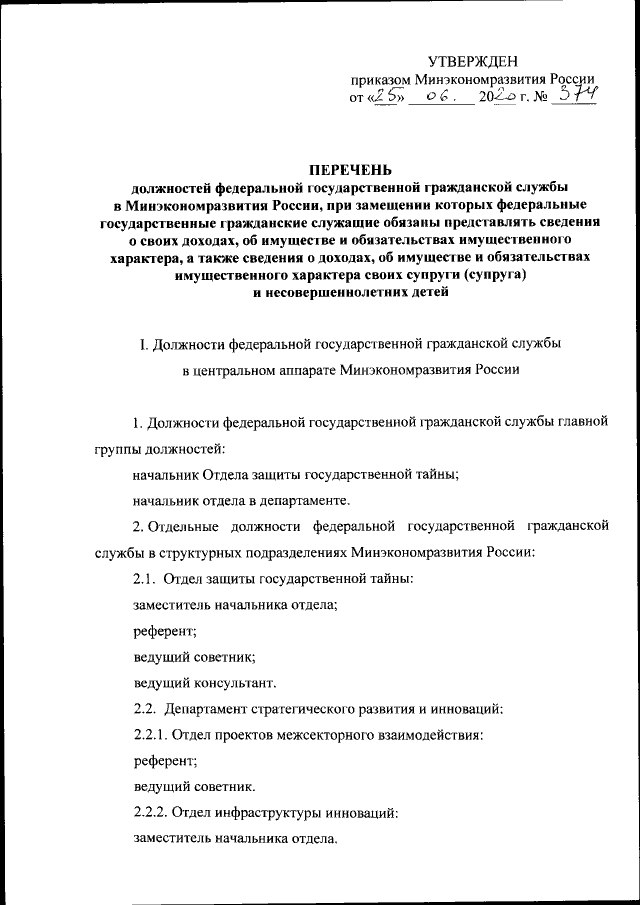 УТВЕРЖДЕН
приказом Минэкономразвития России
от «25» 06. 2020 г. № 374

ПЕРЕЧЕНЬ
должностей федеральной государственной гражданской службы в Минэкономразвития России, при замещении которых федеральные государственные гражданские служащие обязаны представлять сведения о своих доходах, об имуществе и обязательствах имущественного характера, а также сведения о доходах, об имуществе и обязательствах имущественного характера своих супруги (супруга) и несовершеннолетних детей

I. Должности федеральной государственной гражданской службы в центральном аппарате Минэкономразвития России

1. Должности федеральной государственной гражданской службы главной группы должностей:

начальник Отдела защиты государственной тайны;

начальник отдела в департаменте.

2. Отдельные должности федеральной государственной гражданской службы в структурных подразделениях Минэкономразвития России:

2.1. Отдел защиты государственной тайны:

заместитель начальника отдела;

референт;

ведущий советник;

ведущий консультант.

2.2. Департамент стратегического развития и инноваций:

2.2.1. Отдел проектов межсекторного взаимодействия:

референт;

ведущий советник.

2.2.2. Отдел инфраструктуры инноваций:

заместитель начальника отдела.